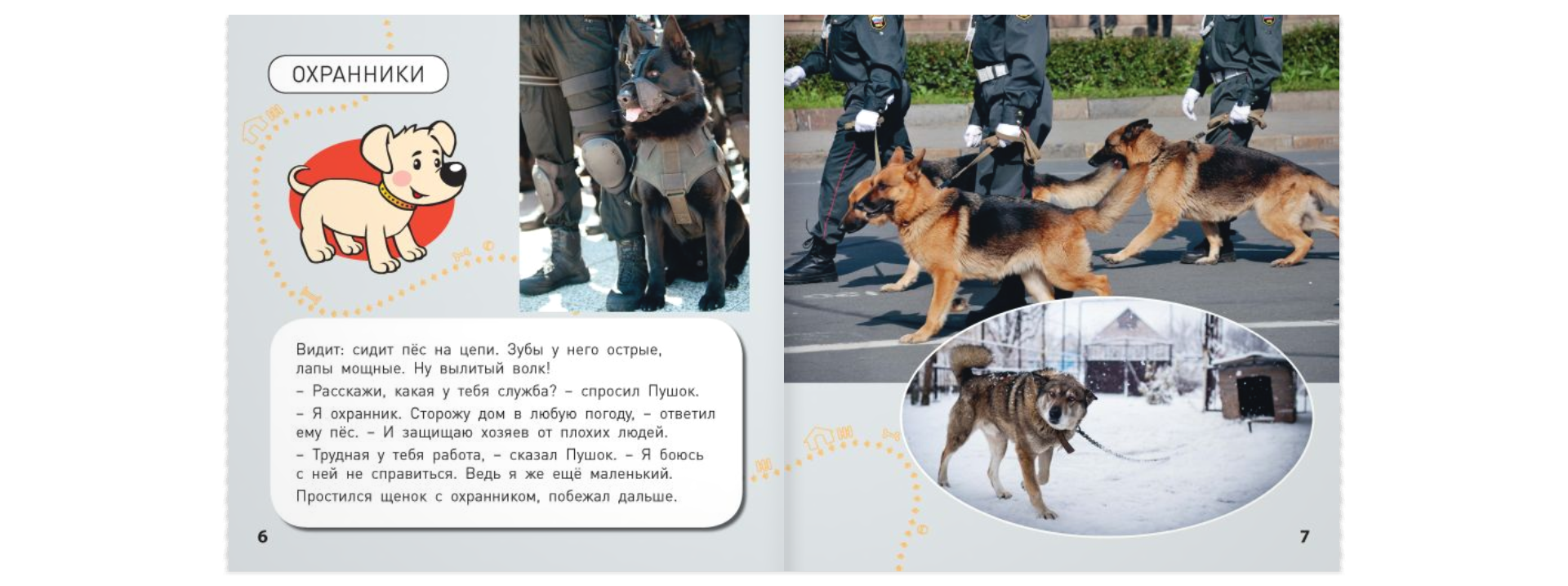 ОХРАННИКИ

Видит: сидит пёс на цепи. Зубы у него острые, лапы мощные. Ну вылитый волк!

– Расскажи, какая у тебя служба? – спросил Пушок.

– Я охранник. Сторожу дом в любую погоду, – ответил ему пёс. – И защищаю хозяев от плохих людей.

– Трудная у тебя работа, – сказал Пушок. – Я боюсь с ней не справиться. Ведь я же ещё маленький.

Простился щенок с охранником, побежал дальше.

6

7